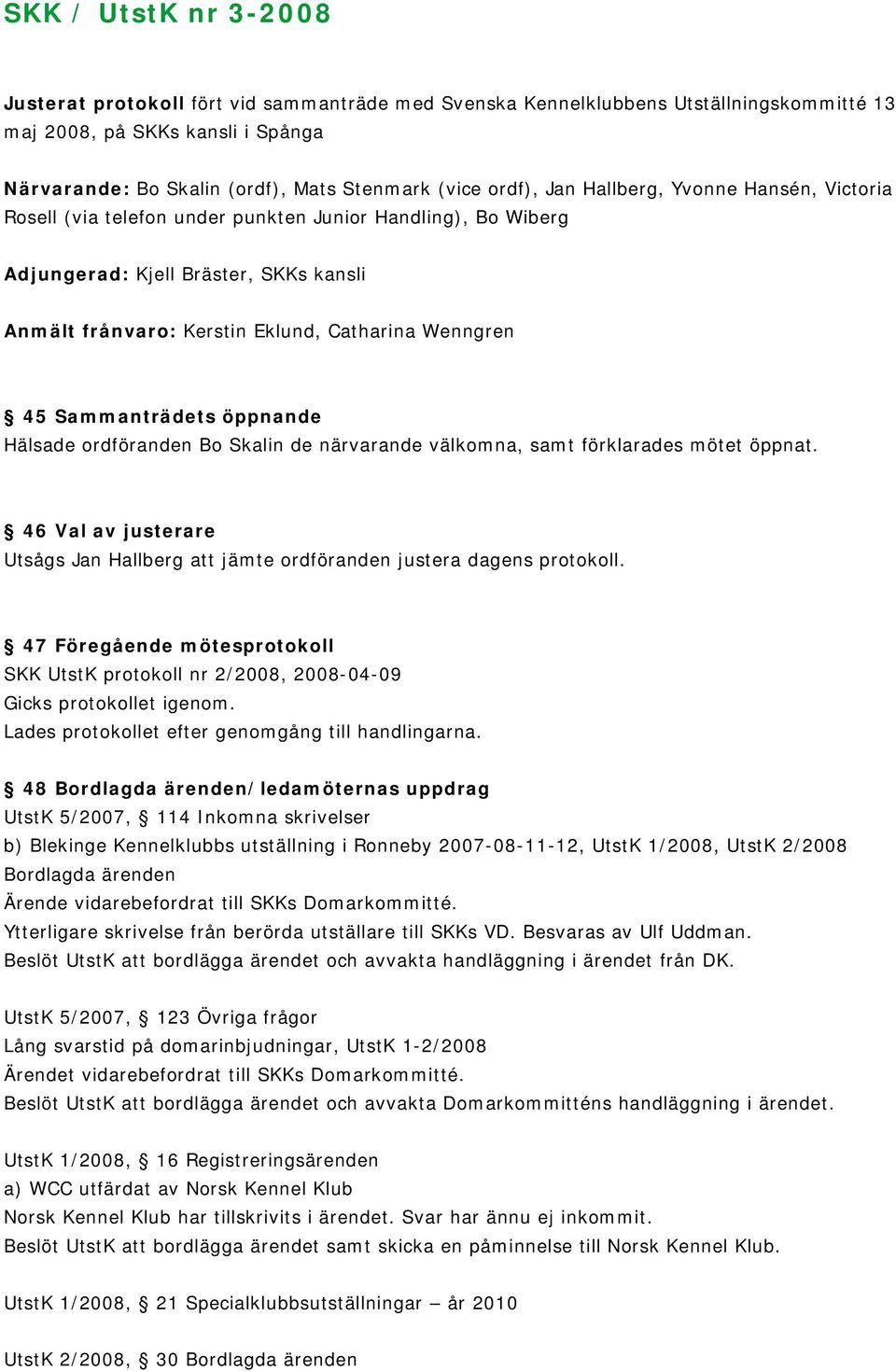 SKK / UtstK nr 3-2008

Justerat protokoll fört vid sammanträde med Svenska Kennelklubbens Utställningskommitté 13 maj 2008, på SKKs kansli i Spånga

Närvarande: Bo Skalin (ordf), Mats Stenmark (vice ordf), Jan Hallberg, Yvonne Hansén, Victoria Rosell (via telefon under punkten Junior Handling), Bo Wiberg

Adjungerad: Kjell Bräster, SKKs kansli

Anmält frånvaro: Kerstin Eklund, Catharina Wenngren

§ 45 Sammanträdets öppnande
Hälsade ordföranden Bo Skalin de närvarande välkomna, samt förklarades mötet öppnat.

§ 46 Val av justerare
Utsågs Jan Hallberg att jämte ordföranden justera dagens protokoll.

§ 47 Föregående mötesprotokoll
SKK UtstK protokoll nr 2/2008, 2008-04-09
Gicks protokollet igenom.
Lades protokollet efter genomgång till handlingarna.

§ 48 Bordlagda ärenden/ledamöternas uppdrag
UtstK 5/2007, § 114 Inkomna skrivelser
b) Blekinge Kennelklubbs utställning i Ronneby 2007-08-11-12, UtstK 1/2008, UtstK 2/2008
Bordlagda ärenden
Ärende vidarebefordrat till SKKs Domarkommitté.
Ytterligare skrivelse från berörda utställare till SKKs VD. Besvaras av Ulf Uddman.
Beslöt UtstK att bordlägga ärendet och avvakta handläggning i ärendet från DK.

UtstK 5/2007, § 123 Övriga frågor
Lång svarstid på domarinbjudningar, UtstK 1-2/2008
Ärendet vidarebefordrat till SKKs Domarkommitté.
Beslöt UtstK att bordlägga ärendet och avvakta Domarkommitténs handläggning i ärendet.

UtstK 1/2008, § 16 Registreringsärenden
a) WCC utfärdat av Norsk Kennel Klub
Norsk Kennel Klub har tillskrivits i ärendet. Svar har ännu ej inkommit.
Beslöt UtstK att bordlägga ärendet samt skicka en påminnelse till Norsk Kennel Klub.

UtstK 1/2008, § 21 Specialklubbsutställningar – år 2010

UtstK 2/2008, § 30 Bordlagda ärenden